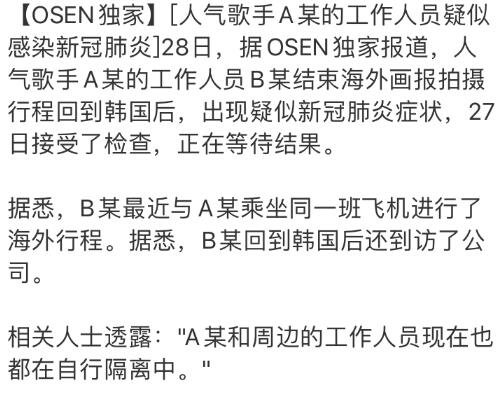 【OSEN 独家】[人气歌手 A 某的工作人员疑似感染新冠肺炎]28日，据 OSEN 独家报道，人气歌手 A 某的工作人员 B 某结束海外画报拍摄行程回到韩国后，出现疑似新冠肺炎症状，27日接受了检查，正在等待结果。

据悉，B 某最近与 A 某乘坐同一班飞机进行了海外行程。据悉，B 某回到韩国后还到访了公司。

相关人士透露："A 某和周边的工作人员现在也都在自行隔离中。"